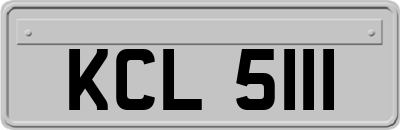 KCL 5111